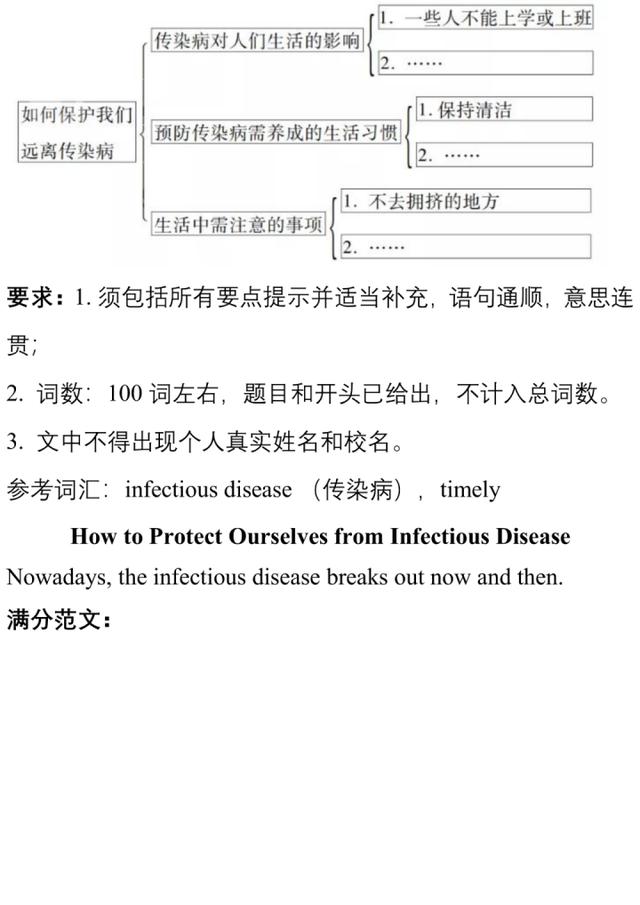 如何保护我们远离传染病

传染病对人们生活的影响
1. 一些人不能上学或上班
2. ……

预防传染病需养成的生活习惯
1. 保持清洁
2. ……

生活中需注意的事项
1. 不去拥挤的地方
2. ……

要求：1. 须包括所有要点提示并适当补充，语句通顺，意思连贯；

2. 词数：100 词左右，题目和开头已给出，不计入总词数。

3. 文中不得出现个人真实姓名和校名。

参考词汇：infectious disease （传染病），timely

How to Protect Ourselves from Infectious Disease

Nowadays, the infectious disease breaks out now and then.

满分范文：